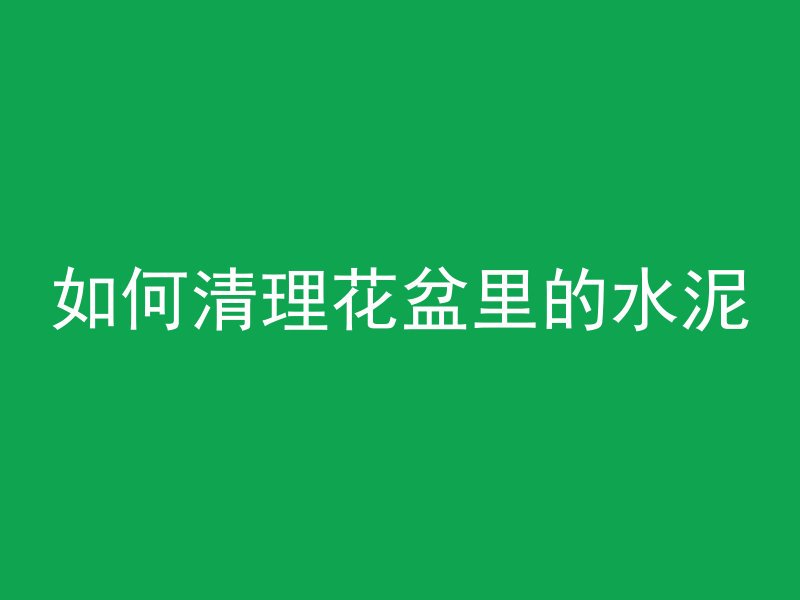 如何清理花盆里的水泥